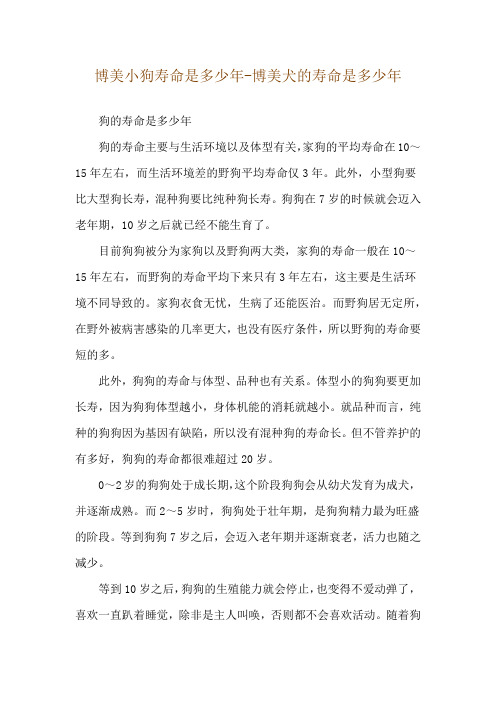 博美小狗寿命是多少年-博美犬的寿命是多少年

狗的寿命是多少年

狗的寿命主要与生活环境以及体型有关,家狗的平均寿命在10～15年左右，而生活环境差的野狗平均寿命仅3年。此外，小型狗要比大型狗长寿，混种狗要比纯种狗长寿。狗狗在7岁的时候就会迈入老年期，10岁之后就已经不能生育了。

目前狗狗被分为家狗以及野狗两大类，家狗的寿命一般在10～15年左右，而野狗的寿命平均下来只有3年左右，这主要是生活环境不同导致的。家狗衣食无忧，生病了还能医治。而野狗居无定所，在野外被病害感染的几率更大，也没有医疗条件，所以野狗的寿命要短的多。

此外，狗狗的寿命与体型、品种也有关系。体型小的狗狗要更加长寿，因为狗狗体型越小，身体机能的消耗就越小。就品种而言，纯种的狗狗因为基因有缺陷，所以没有混种狗的寿命长。但不管养护的有多好，狗狗的寿命都很难超过20岁。

0～2岁的狗狗处于成长期,这个阶段狗狗会从幼犬发育为成犬，并逐渐成熟。而2～5岁时，狗狗处于壮年期，是狗狗精力最为旺盛的阶段。等到狗狗7岁之后，会迈入老年期并逐渐衰老，活力也随之减少。

等到10岁之后,狗狗的生殖能力就会停止，也变得不爱动弹了，喜欢一直趴着睡觉，除非是主人叫唤，否则都不会喜欢活动。随着狗